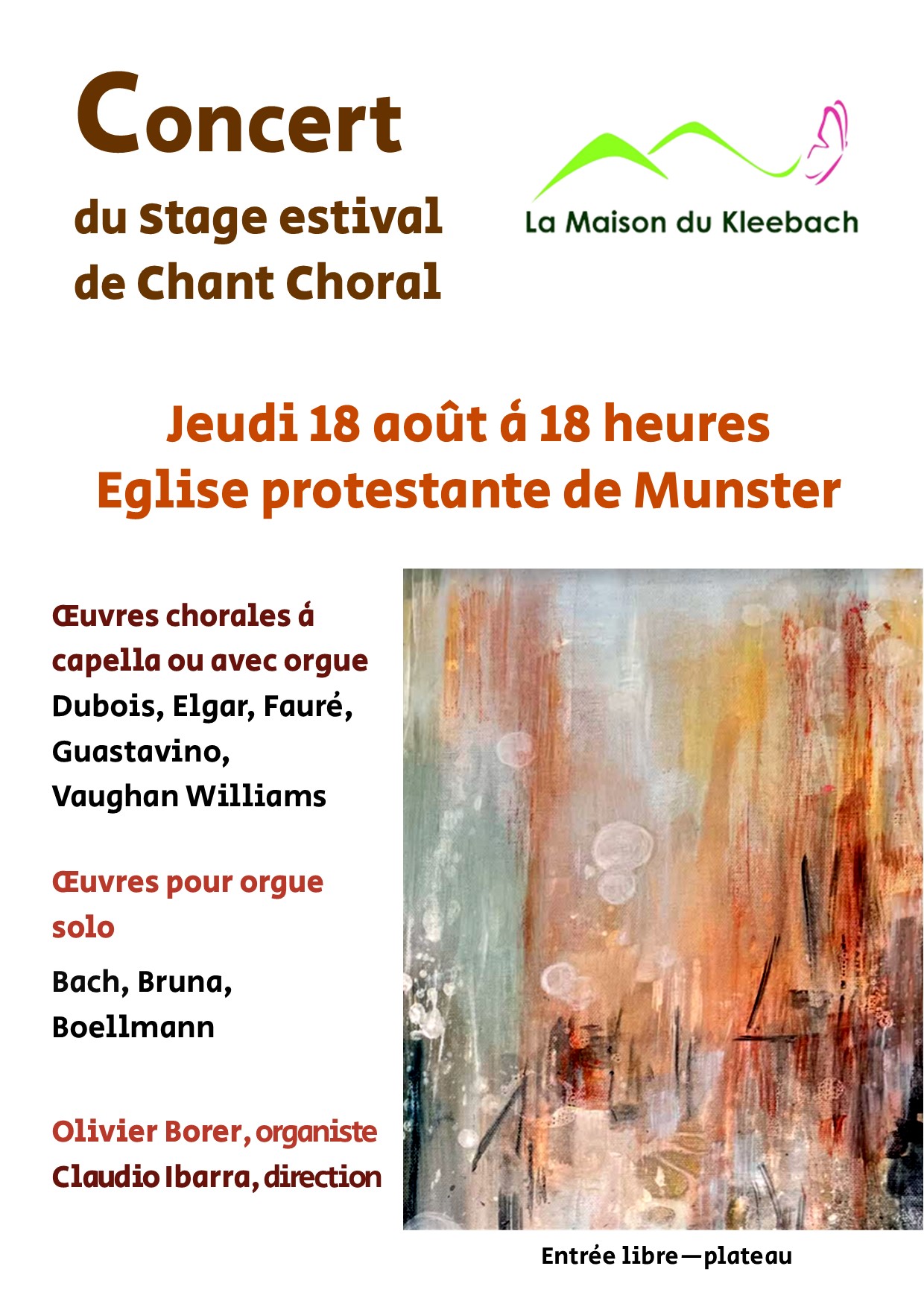 Concert
du Stage estival
de Chant Choral

La Maison du Kleebach

Jeudi 18 août á 18 heures
Eglise protestante de Munster

Œuvres chorales á capella ou avec orgue
Dubois, Elgar, Fauré, Guastavino, Vaughan Williams

Œuvres pour orgue solo
Bach, Bruna, Boellmann

Olivier Borer, organiste
Claudio Ibarra, direction

Entrée libre—plateau